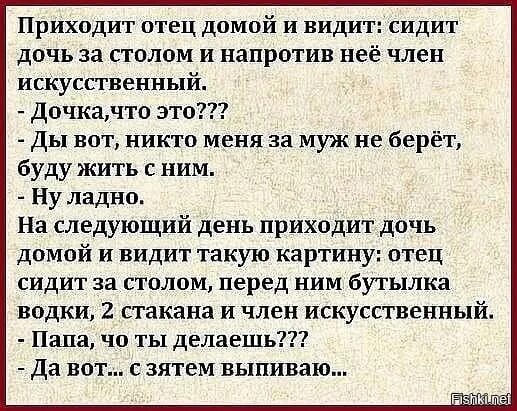 Приходит отец домой и видит: сидит дочь за столом и напротив неё член искусственный.
- Дочка,что это???
- Ды вот, никто меня за муж не берёт, буду жить с ним.
- Ну ладно.
На следующий день приходит дочь домой и видит такую картину: отец сидит за столом, перед ним бутылка водки, 2 стакана и член искусственный.
- Папа, чо ты делаешь???
- Да вот... с зятем выпиваю...

Fishki.net